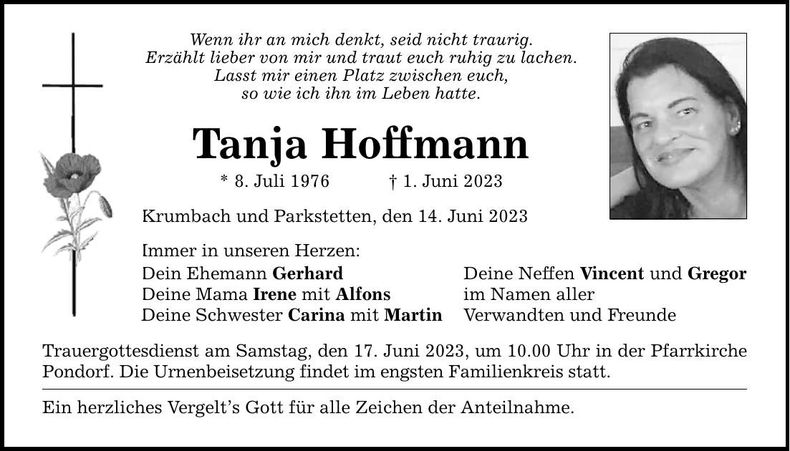 Wenn ihr an mich denkt, seid nicht traurig.
Erzählt lieber von mir und traut euch ruhig zu lachen.
Lasst mir einen Platz zwischen euch,
so wie ich ihn im Leben hatte.

Tanja Hoffmann

* 8. Juli 1976 † 1. Juni 2023

Krumbach und Parkstetten, den 14. Juni 2023

Immer in unseren Herzen:
Dein Ehemann Gerhard
Deine Mama Irene mit Alfons
Deine Schwester Carina mit Martin

Deine Neffen Vincent und Gregor
im Namen aller
Verwandten und Freunde

Trauergottesdienst am Samstag, den 17. Juni 2023, um 10.00 Uhr in der Pfarrkirche Pondorf. Die Urnenbeisetzung findet im engsten Familienkreis statt.

Ein herzliches Vergelt's Gott für alle Zeichen der Anteilnahme.